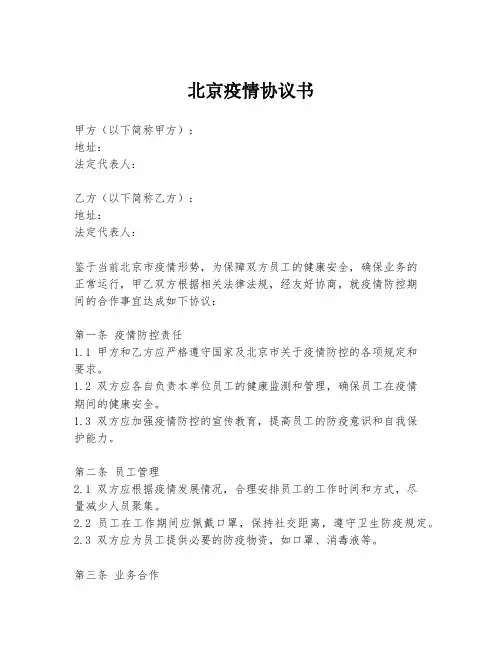 北京疫情协议书

甲方（以下简称甲方）：
地址：
法定代表人：

乙方（以下简称乙方）：
地址：
法定代表人：

鉴于当前北京市疫情形势，为保障双方员工的健康安全，确保业务的正常运行，甲乙双方根据相关法律法规，经友好协商，就疫情防控期间的合作事宜达成如下协议：

第一条 疫情防控责任
1.1 甲方和乙方应严格遵守国家及北京市关于疫情防控的各项规定和要求。
1.2 双方应各自负责本单位员工的健康监测和管理，确保员工在疫情期间的健康安全。
1.3 双方应加强疫情防控的宣传教育，提高员工的防疫意识和自我保护能力。

第二条 员工管理
2.1 双方应根据疫情发展情况，合理安排员工的工作时间和方式，尽量减少人员聚集。
2.2 员工在工作期间应佩戴口罩，保持社交距离，遵守卫生防疫规定。
2.3 双方应为员工提供必要的防疫物资，如口罩、消毒液等。

第三条 业务合作